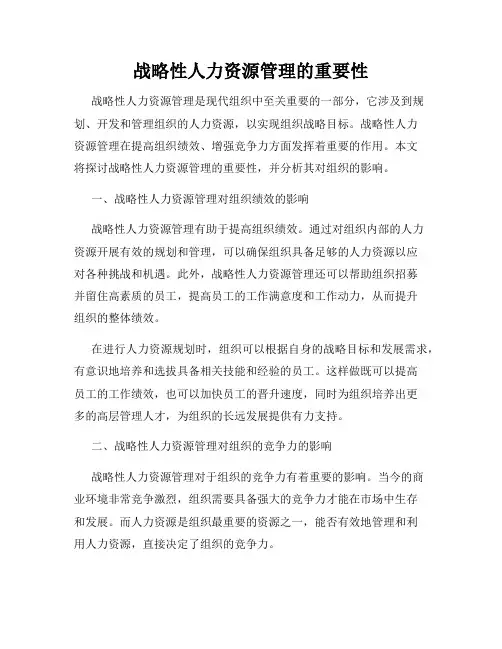 战略性人力资源管理的重要性

战略性人力资源管理是现代组织中至关重要的一部分，它涉及到规划、开发和管理组织的人力资源，以实现组织战略目标。战略性人力资源管理在提高组织绩效、增强竞争力方面发挥着重要的作用。本文将探讨战略性人力资源管理的重要性，并分析其对组织的影响。

一、战略性人力资源管理对组织绩效的影响

战略性人力资源管理有助于提高组织绩效。通过对组织内部的人力资源开展有效的规划和管理，可以确保组织具备足够的人力资源以应对各种挑战和机遇。此外，战略性人力资源管理还可以帮助组织招募并留住高素质的员工，提高员工的工作满意度和工作动力，从而提升组织的整体绩效。

在进行人力资源规划时，组织可以根据自身的战略目标和发展需求，有意识地培养和选拔具备相关技能和经验的员工。这样做既可以提高员工的工作绩效，也可以加快员工的晋升速度，同时为组织培养出更多的高层管理人才，为组织的长远发展提供有力支持。

二、战略性人力资源管理对组织的竞争力的影响

战略性人力资源管理对于组织的竞争力有着重要的影响。当今的商业环境非常竞争激烈，组织需要具备强大的竞争力才能在市场中生存和发展。而人力资源是组织最重要的资源之一，能否有效地管理和利用人力资源，直接决定了组织的竞争力。